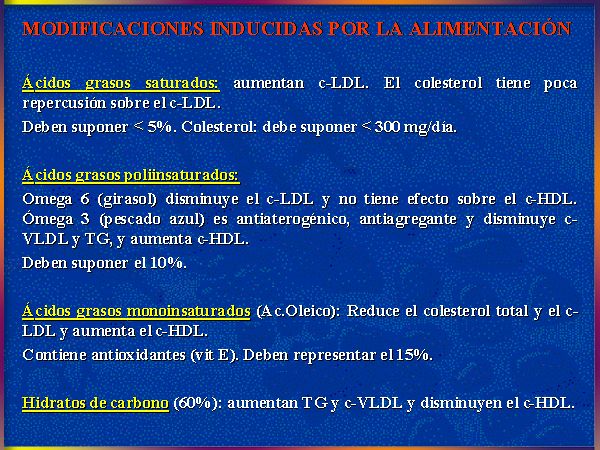 MODIFICACIONES INDUCIDAS POR LA ALIMENTACIÓN

Ácidos grasos saturados: aumentan c-LDL. El colesterol tiene poca repercusión sobre el c-LDL.

Deben suponer < 5%. Colesterol: debe suponer < 300 mg/día.

Ácidos grasos poliinsaturados:

Omega 6 (girasol) disminuye el c-LDL y no tiene efecto sobre el c-HDL. Ómega 3 (pescado azul) es antiaterogénico, antiagregante y disminuye c-VLDL y TG, y aumenta c-HDL.

Deben suponer el 10%.

Ácidos grasos monoinsaturados (Ac.Oleico): Reduce el colesterol total y el c-LDL y aumenta el c-HDL.

Contiene antioxidantes (vit E). Deben representar el 15%.

Hidratos de carbono (60%): aumentan TG y c-VLDL y disminuyen el c-HDL.